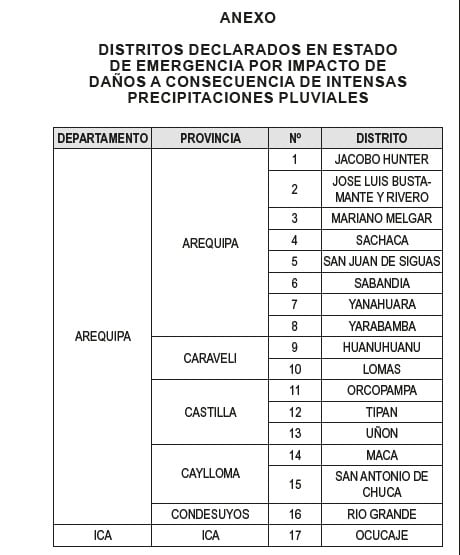 ANEXO

DISTRITOS DECLARADOS EN ESTADO DE EMERGENCIA POR IMPACTO DE DAÑOS A CONSECUENCIA DE INTENSAS PRECIPITACIONES PLUVIALES

| DEPARTAMENTO | PROVINCIA | Nº | DISTRITO |
|---|---|---|---|
| AREQUIPA | AREQUIPA | 1 | JACOBO HUNTER |
| | | 2 | JOSE LUIS BUSTAMANTE Y RIVERO |
| | | 3 | MARIANO MELGAR |
| | | 4 | SACHACA |
| | | 5 | SAN JUAN DE SIGUAS |
| | | 6 | SABANDIA |
| | | 7 | YANAHUARA |
| | | 8 | YARABAMBA |
| | CARAVELI | 9 | HUANUHUANU |
| | | 10 | LOMAS |
| | CASTILLA | 11 | ORCOPAMPA |
| | | 12 | TIPAN |
| | | 13 | UÑON |
| | CAYLLOMA | 14 | MACA |
| | | 15 | SAN ANTONIO DE CHUCA |
| | CONDESUYOS | 16 | RIO GRANDE |
| ICA | ICA | 17 | OCUCAJE |